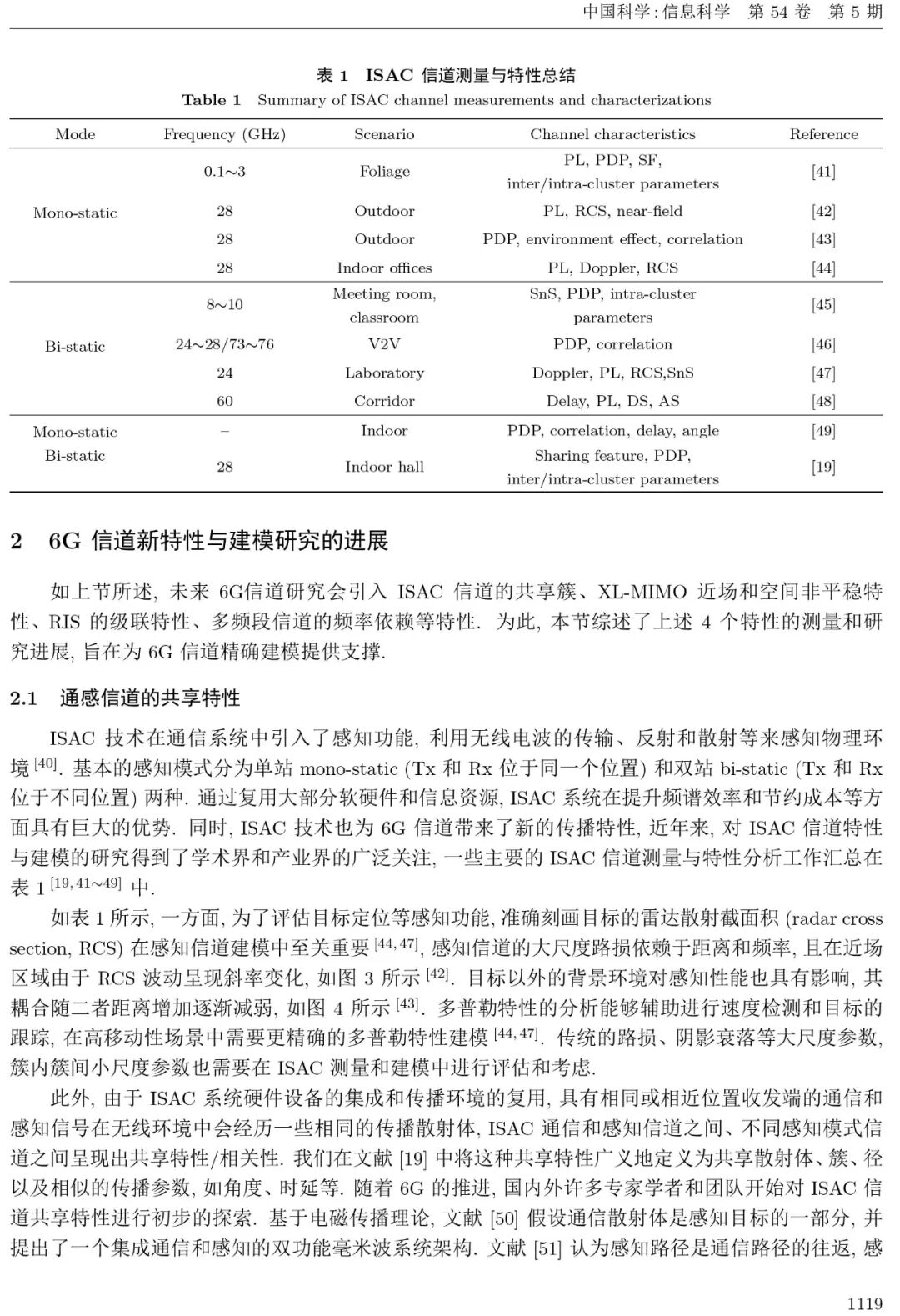 中国科学: 信息科学 第 54 卷 第 5 期

表 1 ISAC 信道测量与特性总结
Table 1 Summary of ISAC channel measurements and characterizations

| Mode | Frequency (GHz) | Scenario | Channel characteristics | Reference |
|---|---|---|---|---|
| Mono-static | 0.1∼3 | Foliage | PL, PDP, SF, inter/intra-cluster parameters | [41] |
| | 28 | Outdoor | PL, RCS, near-field | [42] |
| | 28 | Outdoor | PDP, environment effect, correlation | [43] |
| | 28 | Indoor offices | PL, Doppler, RCS | [44] |
| Bi-static | 8∼10 | Meeting room, classroom | SnS, PDP, intra-cluster parameters | [45] |
| | 24∼28/73∼76 | V2V | PDP, correlation | [46] |
| | 24 | Laboratory | Doppler, PL, RCS,SnS | [47] |
| | 60 | Corridor | Delay, PL, DS, AS | [48] |
| Mono-static Bi-static | – | Indoor | PDP, correlation, delay, angle | [49] |
| | 28 | Indoor hall | Sharing feature, PDP, inter/intra-cluster parameters | [19] |

2 6G 信道新特性与建模研究的进展

如上节所述, 未来 6G信道研究会引入 ISAC 信道的共享簇、XL-MIMO 近场和空间非平稳特性、RIS 的级联特性、多频段信道的频率依赖等特性. 为此, 本节综述了上述 4 个特性的测量和研究进展, 旨在为 6G 信道精确建模提供支撑.

2.1 通感信道的共享特性

ISAC 技术在通信系统中引入了感知功能, 利用无线电波的传输、反射和散射等来感知物理环境 $^{[40]}$. 基本的感知模式分为单站 mono-static (Tx 和 Rx 位于同一个位置) 和双站 bi-static (Tx 和 Rx 位于不同位置) 两种. 通过复用大部分软硬件和信息资源, ISAC 系统在提升频谱效率和节约成本等方面具有巨大的优势. 同时, ISAC 技术也为 6G 信道带来了新的传播特性, 近年来, 对 ISAC 信道特性与建模的研究得到了学术界和产业界的广泛关注, 一些主要的 ISAC 信道测量与特性分析工作汇总在表 1 $^{[19,41\sim49]}$ 中.

如表 1 所示, 一方面, 为了评估目标定位等感知功能, 准确刻画目标的雷达散射截面积 (radar cross section, RCS) 在感知信道建模中至关重要 $^{[44,47]}$, 感知信道的大尺度路损依赖于距离和频率, 且在近场区域由于 RCS 波动呈现斜率变化, 如图 3 所示 $^{[42]}$. 目标以外的背景环境对感知性能也具有影响, 其耦合随二者距离增加逐渐减弱, 如图 4 所示 $^{[43]}$. 多普勒特性的分析能够辅助进行速度检测和目标的跟踪, 在高移动性场景中需要更精确的多普勒特性建模 $^{[44,47]}$. 传统的路损、阴影衰落等大尺度参数, 簇内簇间小尺度参数也需要在 ISAC 测量和建模中进行评估和考虑.

此外, 由于 ISAC 系统硬件设备的集成和传播环境的复用, 具有相同或相近位置收发端的通信和感知信号在无线环境中会经历一些相同的传播散射体, ISAC 通信和感知信道之间、不同感知模式信道之间呈现出共享特性/相关性. 我们在文献 [19] 中将这种共享特性广义地定义为共享散射体、簇、径以及相似的传播参数, 如角度、时延等. 随着 6G 的推进, 国内外许多专家学者和团队开始对 ISAC 信道共享特性进行初步的探索. 基于电磁传播理论, 文献 [50] 假设通信散射体是感知目标的一部分, 并提出了一个集成通信和感知的双功能毫米波系统架构. 文献 [51] 认为感知路径是通信路径的往返, 感

1119